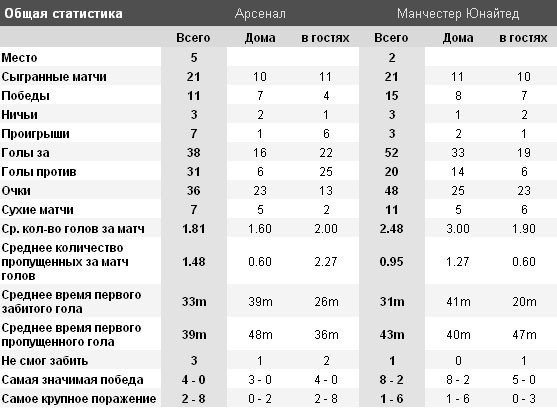 | Общая статистика | Арсенал | | | Манчестер Юнайтед | | |
|---|---|---|---|---|---|---|
| | Всего | Дома | в гостях | Всего | Дома | в гостях |
| Место | 5 | | | 2 | | |
| Сыгранные матчи | 21 | 10 | 11 | 21 | 11 | 10 |
| Победы | 11 | 7 | 4 | 15 | 8 | 7 |
| Ничьи | 3 | 2 | 1 | 3 | 1 | 2 |
| Проигрыши | 7 | 1 | 6 | 3 | 2 | 1 |
| Голы за | 38 | 16 | 22 | 52 | 33 | 19 |
| Голы против | 31 | 6 | 25 | 20 | 14 | 6 |
| Очки | 36 | 23 | 13 | 48 | 25 | 23 |
| Сухие матчи | 7 | 5 | 2 | 11 | 5 | 6 |
| Ср. кол-во голов за матч | 1.81 | 1.60 | 2.00 | 2.48 | 3.00 | 1.90 |
| Среднее количество пропущенных за матч голов | 1.48 | 0.60 | 2.27 | 0.95 | 1.27 | 0.60 |
| Среднее время первого забитого гола | 33m | 39m | 26m | 31m | 41m | 20m |
| Среднее время первого пропущенного гола | 39m | 48m | 36m | 43m | 40m | 47m |
| Не смог забить | 3 | 1 | 2 | 1 | 0 | 1 |
| Самая значимая победа | 4 - 0 | 3 - 0 | 4 - 0 | 8 - 2 | 8 - 2 | 5 - 0 |
| Самое крупное поражение | 2 - 8 | 0 - 2 | 2 - 8 | 1 - 6 | 1 - 6 | 0 - 3 |